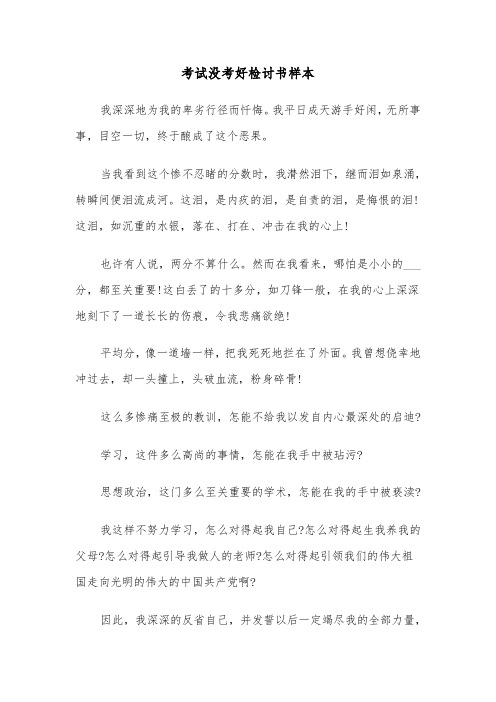 考试没考好检讨书样本

我深深地为我的卑劣行径而忏悔。我平日成天游手好闲，无所事事，目空一切，终于酿成了这个恶果。

当我看到这个惨不忍睹的分数时，我潸然泪下，继而泪如泉涌，转瞬间便泪流成河。这泪，是内疚的泪，是自责的泪，是悔恨的泪!这泪，如沉重的水银，落在、打在、冲击在我的心上!

也许有人说，两分不算什么。然而在我看来，哪怕是小小的___分，都至关重要!这白丢了的十多分，如刀锋一般，在我的心上深深地刻下了一道长长的伤痕，令我悲痛欲绝!

平均分，像一道墙一样，把我死死地拦在了外面。我曾想侥幸地冲过去，却一头撞上，头破血流，粉身碎骨!

这么多惨痛至极的教训，怎能不给我以发自内心最深处的启迪?

学习，这件多么高尚的事情，怎能在我手中被玷污?

思想政治，这门多么至关重要的学术，怎能在我的手中被亵渎?

我这样不努力学习，怎么对得起我自己?怎么对得起生我养我的父母?怎么对得起引导我做人的老师?怎么对得起引领我们的伟大祖国走向光明的伟大的中国共产党啊?

因此，我深深的反省自己，并发誓以后一定竭尽我的全部力量，